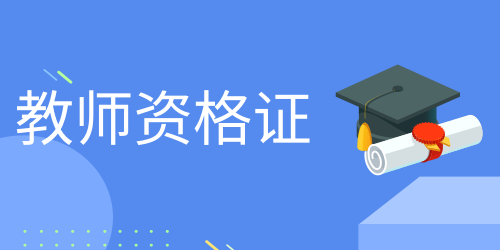 教师资格证